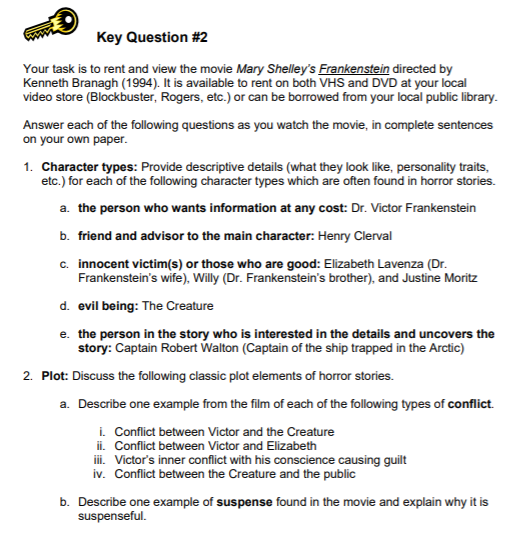 Key Question #2

Your task is to rent and view the movie Mary Shelley's Frankenstein directed by Kenneth Branagh (1994). It is available to rent on both VHS and DVD at your local video store (Blockbuster, Rogers, etc.) or can be borrowed from your local public library.

Answer each of the following questions as you watch the movie, in complete sentences on your own paper.

1. Character types: Provide descriptive details (what they look like, personality traits, etc.) for each of the following character types which are often found in horror stories.

a. the person who wants information at any cost: Dr. Victor Frankenstein

b. friend and advisor to the main character: Henry Clerval

c. innocent victim(s) or those who are good: Elizabeth Lavenza (Dr. Frankenstein's wife), Willy (Dr. Frankenstein's brother), and Justine Moritz

d. evil being: The Creature

e. the person in the story who is interested in the details and uncovers the story: Captain Robert Walton (Captain of the ship trapped in the Arctic)

2. Plot: Discuss the following classic plot elements of horror stories.

a. Describe one example from the film of each of the following types of conflict.

i. Conflict between Victor and the Creature
ii. Conflict between Victor and Elizabeth
iii. Victor's inner conflict with his conscience causing guilt
iv. Conflict between the Creature and the public

b. Describe one example of suspense found in the movie and explain why it is suspenseful.